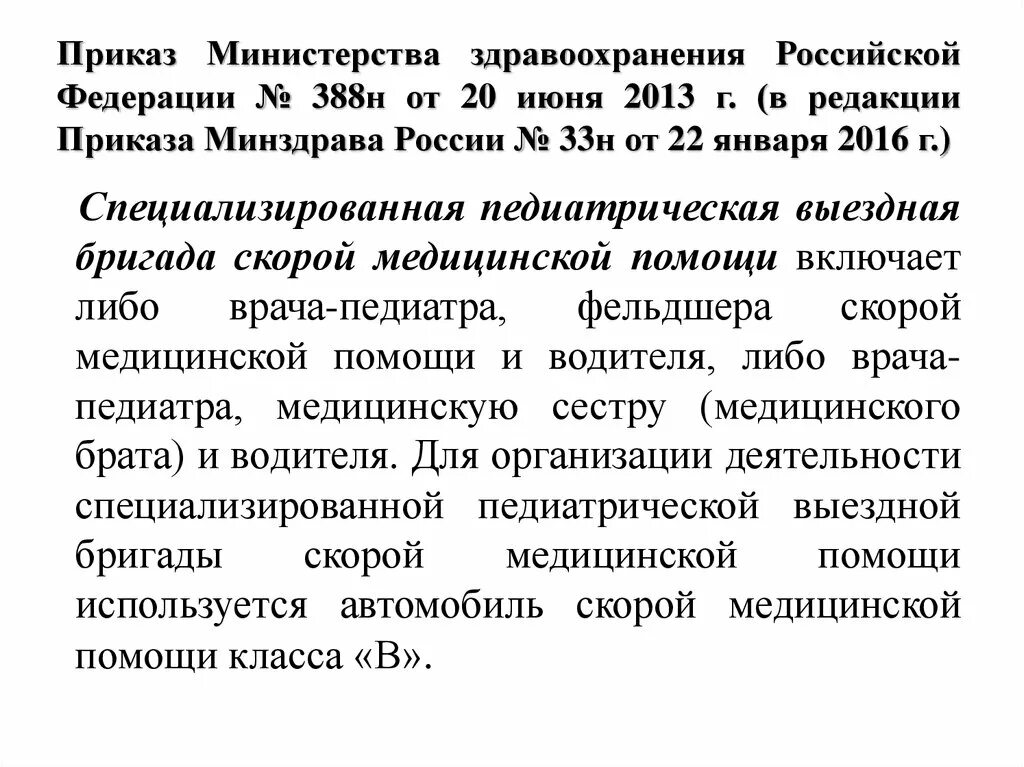 Приказ Министерства здравоохранения Российской Федерации № 388н от 20 июня 2013 г. (в редакции Приказа Минздрава России № 33н от 22 января 2016 г.)

Специализированная педиатрическая выездная бригада скорой медицинской помощи включает либо врача-педиатра, фельдшера скорой медицинской помощи и водителя, либо врача-педиатра, медицинскую сестру (медицинского брата) и водителя. Для организации деятельности специализированной педиатрической выездной бригады скорой медицинской помощи используется автомобиль скорой медицинской помощи класса «В».